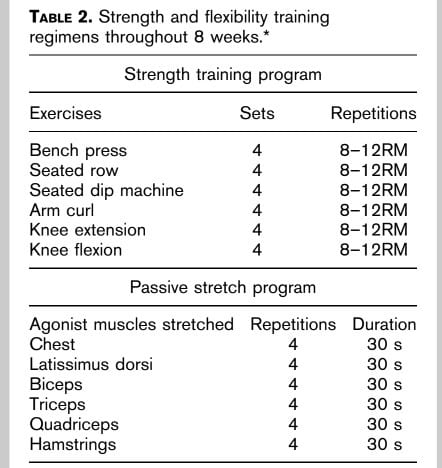 TABLE 2. Strength and flexibility training regimens throughout 8 weeks.*

Strength training program

| Exercises | Sets | Repetitions |
|---|---|---|
| Bench press | 4 | 8–12RM |
| Seated row | 4 | 8–12RM |
| Seated dip machine | 4 | 8–12RM |
| Arm curl | 4 | 8–12RM |
| Knee extension | 4 | 8–12RM |
| Knee flexion | 4 | 8–12RM |

Passive stretch program

| Agonist muscles stretched | Repetitions | Duration |
|---|---|---|
| Chest | 4 | 30 s |
| Latissimus dorsi | 4 | 30 s |
| Biceps | 4 | 30 s |
| Triceps | 4 | 30 s |
| Quadriceps | 4 | 30 s |
| Hamstrings | 4 | 30 s |